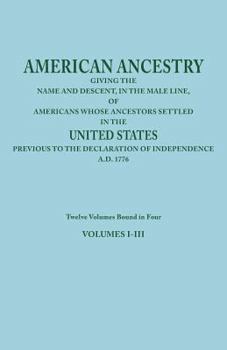 AMERICAN ANCESTRY
GIVING THE
NAME AND DESCENT, IN THE MALE LINE,
OF
AMERICANS WHOSE ANCESTORS SETTLED
IN THE
UNITED STATES
PREVIOUS TO THE DECLARATION OF INDEPENDENCE
A.D. 1776

Twelve Volumes Bound in Four
VOLUMES I-III